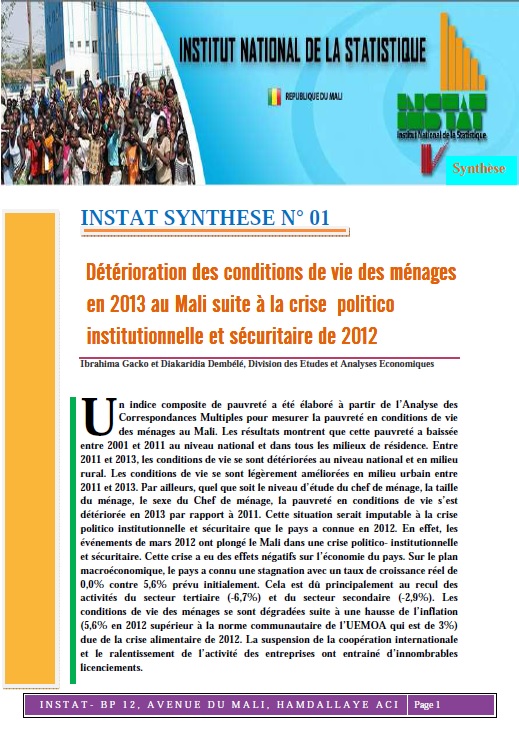 INSTITUT NATIONAL DE LA STATISTIQUE

REPUBLIQUE DU MALI

INSTAT

Institut National de la Statistique

Synthèse

INSTAT SYNTHESE N° 01

Détérioration des conditions de vie des ménages en 2013 au Mali suite à la crise politico institutionnelle et sécuritaire de 2012

Ibrahima Gacko et Diakaridia Dembélé, Division des Etudes et Analyses Economiques

Un indice composite de pauvreté a été élaboré à partir de l'Analyse des Correspondances Multiples pour mesurer la pauvreté en conditions de vie des ménages au Mali. Les résultats montrent que cette pauvreté a baissée entre 2001 et 2011 au niveau national et dans tous les milieux de résidence. Entre 2011 et 2013, les conditions de vie se sont détériorées au niveau national et en milieu rural. Les conditions de vie se sont légèrement améliorées en milieu urbain entre 2011 et 2013. Par ailleurs, quel que soit le niveau d'étude du chef de ménage, la taille du ménage, le sexe du Chef de ménage, la pauvreté en conditions de vie s'est détériorée en 2013 par rapport à 2011. Cette situation serait imputable à la crise politico institutionnelle et sécuritaire que le pays a connue en 2012. En effet, les événements de mars 2012 ont plongé le Mali dans une crise politico- institutionnelle et sécuritaire. Cette crise a eu des effets négatifs sur l'économie du pays. Sur le plan macroéconomique, le pays a connu une stagnation avec un taux de croissance réel de 0,0% contre 5,6% prévu initialement. Cela est dû principalement au recul des activités du secteur tertiaire (-6,7%) et du secteur secondaire (-2,9%). Les conditions de vie des ménages se sont dégradées suite à une hausse de l'inflation (5,6% en 2012 supérieur à la norme communautaire de l'UEMOA qui est de 3%) due de la crise alimentaire de 2012. La suspension de la coopération internationale et le ralentissement de l'activité des entreprises ont entrainé d'innombrables licenciements.

INSTAT- BP 12, AVENUE DU MALI, HAMDALLAYE ACI   Page 1